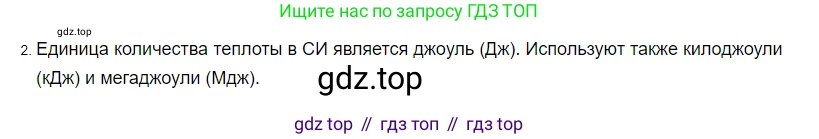 Ищите нас по запросу ГДЗ ТОП

gdz.top

2. Единица количества теплоты в СИ является джоуль (Дж). Используют также килоджоули (кДж) и мегаджоули (Мдж).

gdz.top

gdz top // гдз топ // гдз top